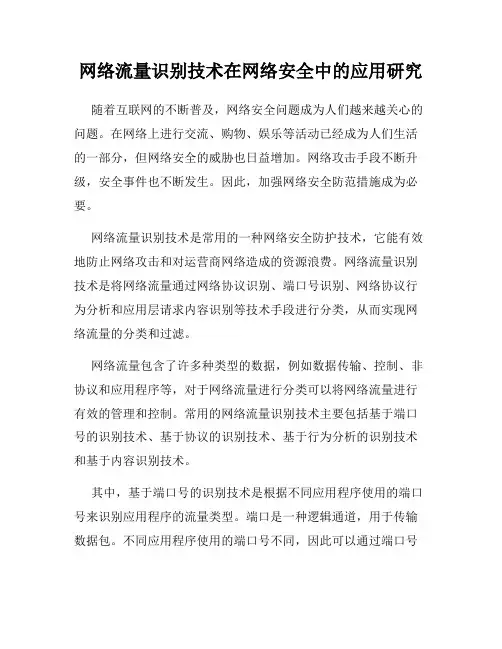 网络流量识别技术在网络安全中的应用研究

随着互联网的不断普及，网络安全问题成为人们越来越关心的问题。在网络上进行交流、购物、娱乐等活动已经成为人们生活的一部分，但网络安全的威胁也日益增加。网络攻击手段不断升级，安全事件也不断发生。因此，加强网络安全防范措施成为必要。

网络流量识别技术是常用的一种网络安全防护技术，它能有效地防止网络攻击和对运营商网络造成的资源浪费。网络流量识别技术是将网络流量通过网络协议识别、端口号识别、网络协议行为分析和应用层请求内容识别等技术手段进行分类，从而实现网络流量的分类和过滤。

网络流量包含了许多种类型的数据，例如数据传输、控制、非协议和应用程序等，对于网络流量进行分类可以将网络流量进行有效的管理和控制。常用的网络流量识别技术主要包括基于端口号的识别技术、基于协议的识别技术、基于行为分析的识别技术和基于内容识别技术。

其中，基于端口号的识别技术是根据不同应用程序使用的端口号来识别应用程序的流量类型。端口是一种逻辑通道，用于传输数据包。不同应用程序使用的端口号不同，因此可以通过端口号